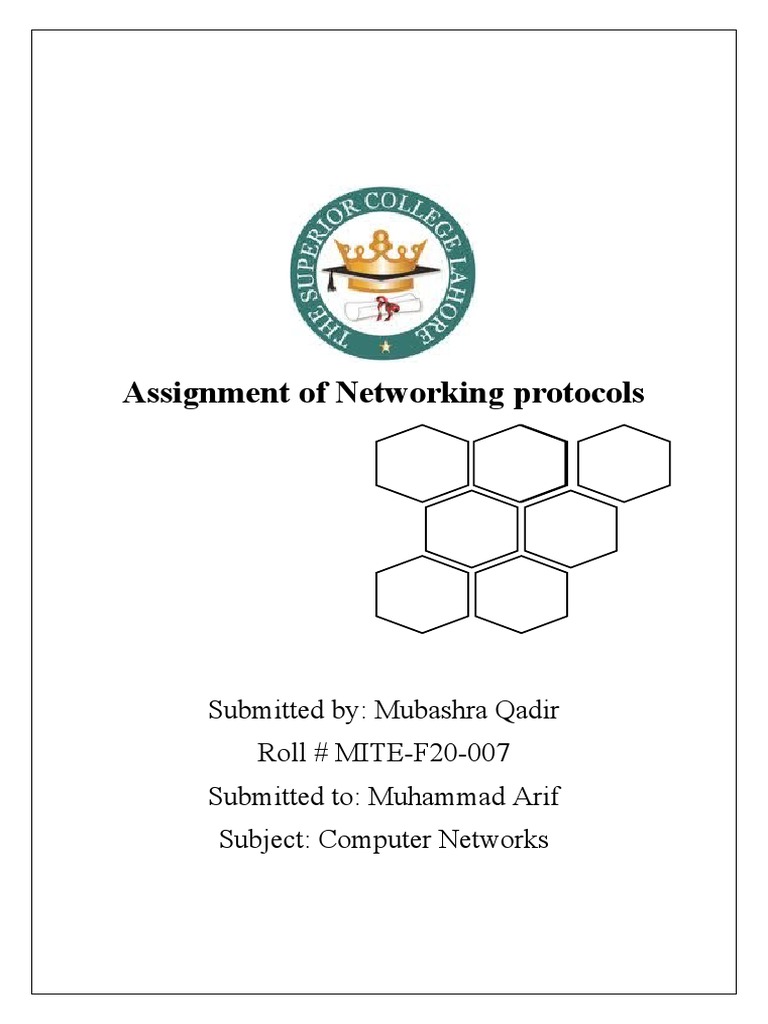 THE SUPERIOR COLLEGE LAHORE

Assignment of Networking protocols

Submitted by: Mubashra Qadir
Roll # MITE-F20-007
Submitted to: Muhammad Arif
Subject: Computer Networks